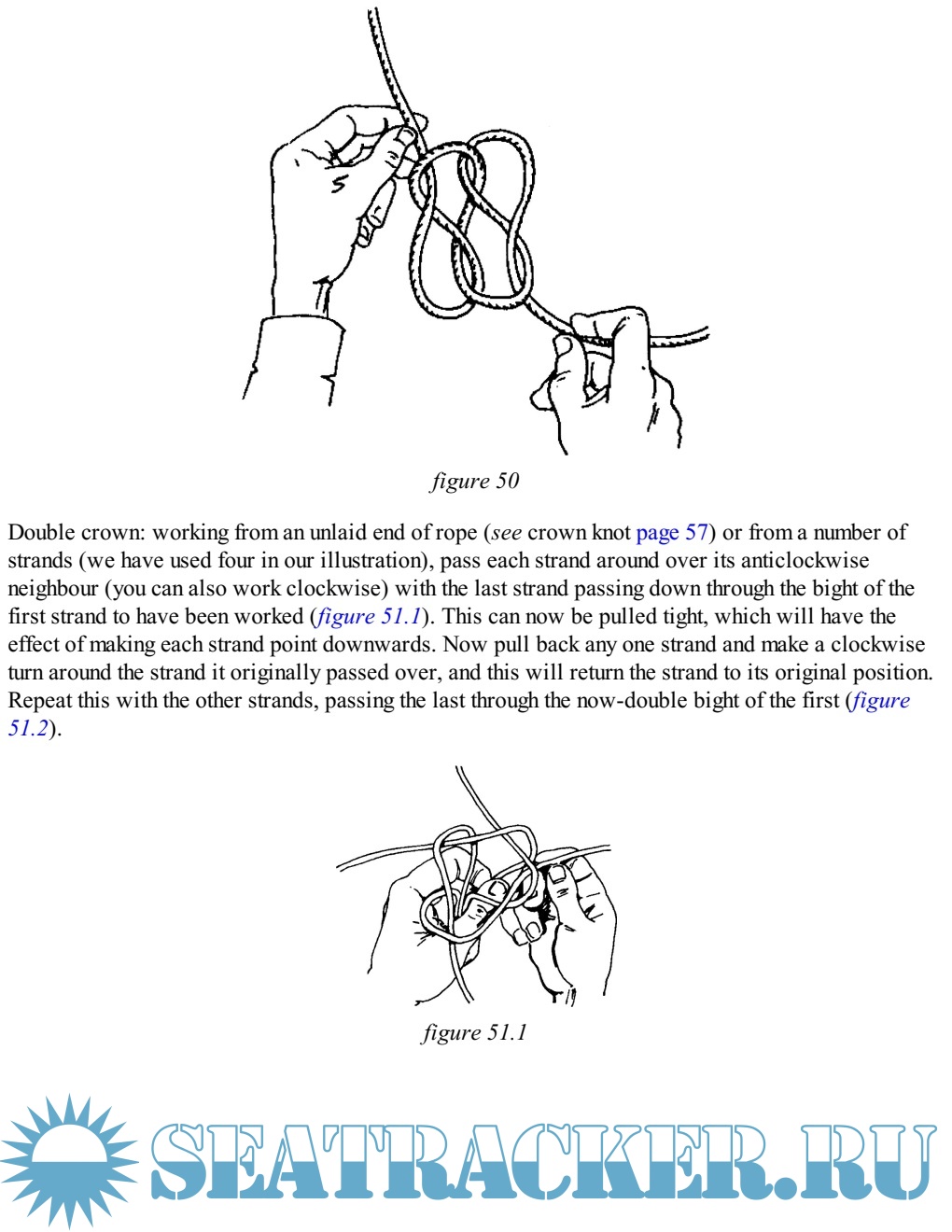 figure 50

Double crown: working from an unlaid end of rope (see crown knot page 57) or from a number of strands (we have used four in our illustration), pass each strand around over its anticlockwise neighbour (you can also work clockwise) with the last strand passing down through the bight of the first strand to have been worked (figure 51.1). This can now be pulled tight, which will have the effect of making each strand point downwards. Now pull back any one strand and make a clockwise turn around the strand it originally passed over, and this will return the strand to its original position. Repeat this with the other strands, passing the last through the now-double bight of the first (figure 51.2).

figure 51.1

SEATRACKER.RU